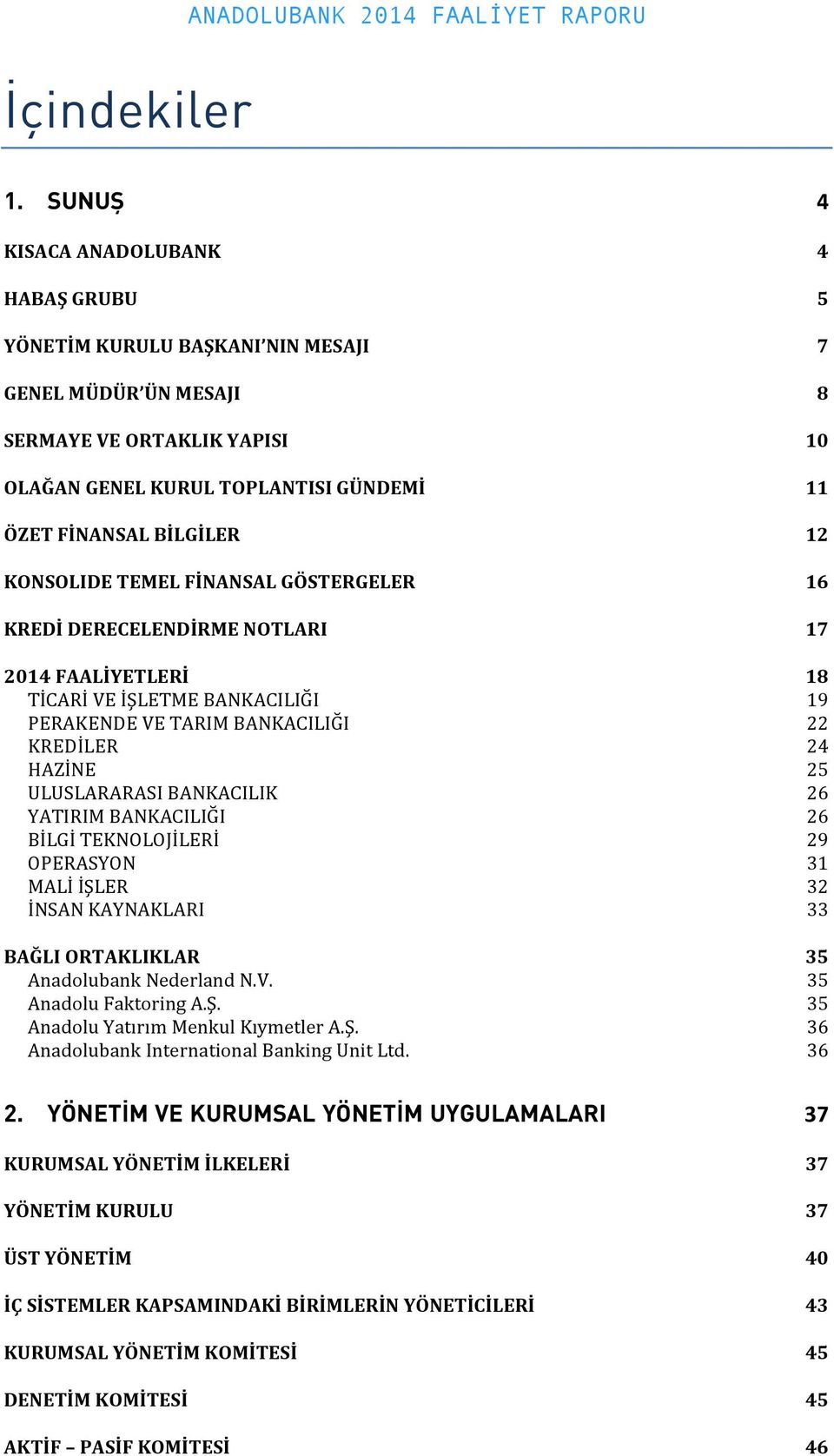 ANADOLUBANK 2014 FAALİYET RAPORU

İçindekiler

1. SUNUŞ 4

KISACA ANADOLUBANK 4

HABAŞ GRUBU 5

YÖNETİM KURULU BAŞKANI'NIN MESAJI 7

GENEL MÜDÜR'ÜN MESAJI 8

SERMAYE VE ORTAKLIK YAPISI 10

OLAĞAN GENEL KURUL TOPLANTISI GÜNDEMİ 11

ÖZET FİNANSAL BİLGİLER 12

KONSOLIDE TEMEL FİNANSAL GÖSTERGELER 16

KREDİ DERECELENDİRME NOTLARI 17

2014 FAALİYETLERİ 18
TİCARİ VE İŞLETME BANKACILIĞI 19
PERAKENDE VE TARIM BANKACILIĞI 22
KREDİLER 24
HAZİNE 25
ULUSLARARASI BANKACILIK 26
YATIRIM BANKACILIĞI 26
BİLGİ TEKNOLOJİLERİ 29
OPERASYON 31
MALİ İŞLER 32
İNSAN KAYNAKLARI 33

BAĞLI ORTAKLIKLAR 35
Anadolubank Nederland N.V. 35
Anadolu Faktoring A.Ş. 35
Anadolu Yatırım Menkul Kıymetler A.Ş. 36
Anadolubank International Banking Unit Ltd. 36

2. YÖNETİM VE KURUMSAL YÖNETİM UYGULAMALARI 37

KURUMSAL YÖNETİM İLKELERİ 37

YÖNETİM KURULU 37

ÜST YÖNETİM 40

İÇ SİSTEMLER KAPSAMINDAKİ BİRİMLERİN YÖNETİCİLERİ 43

KURUMSAL YÖNETİM KOMİTESİ 45

DENETİM KOMİTESİ 45

AKTİF – PASİF KOMİTESİ 46